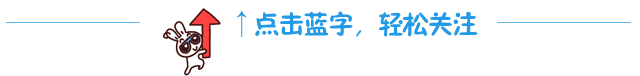 ↑点击蓝字，轻松关注